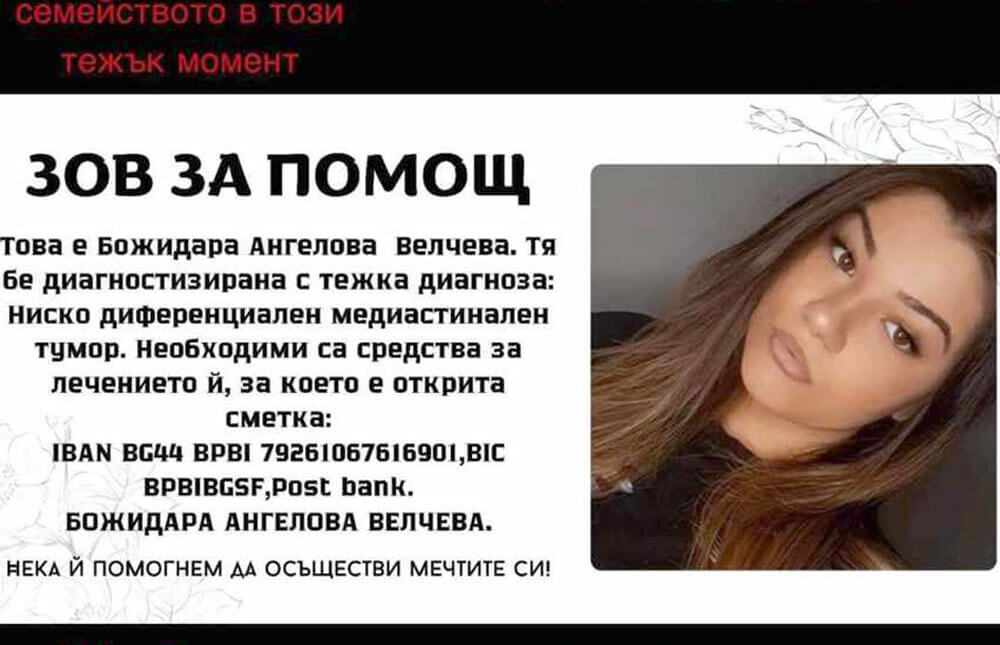 семейството в този
тежък момент

ЗОВ ЗА ПОМОЩ

Това е Божидара Ангелова Велчева. Тя бе диагностизирана с тежка диагноза: Ниско диференциален медиастинален тумор. Необходими са средства за лечението й, за което е открита сметка:
IBAN BG44 BPBI 79261067616901,BIC BPBIBGSF,Post bank.
БОЖИДАРА АНГЕЛОВА ВЕЛЧЕВА.

НЕКА Й ПОМОГНЕМ ДА ОСЪЩЕСТВИ МЕЧТИТЕ СИ!